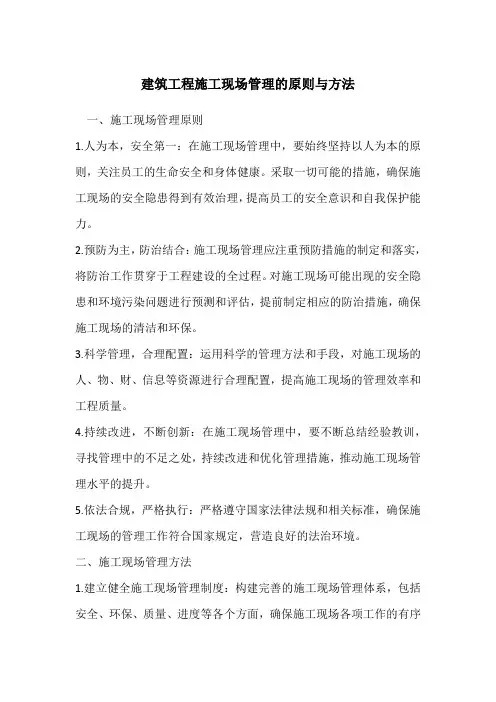 建筑工程施工现场管理的原则与方法

一、施工现场管理原则

1.人为本，安全第一：在施工现场管理中，要始终坚持以人为本的原则，关注员工的生命安全和身体健康。采取一切可能的措施，确保施工现场的安全隐患得到有效治理，提高员工的安全意识和自我保护能力。

2.预防为主，防治结合：施工现场管理应注重预防措施的制定和落实，将防治工作贯穿于工程建设的全过程。对施工现场可能出现的安全隐患和环境污染问题进行预测和评估，提前制定相应的防治措施，确保施工现场的清洁和环保。

3.科学管理，合理配置：运用科学的管理方法和手段，对施工现场的人、物、财、信息等资源进行合理配置，提高施工现场的管理效率和工程质量。

4.持续改进，不断创新：在施工现场管理中，要不断总结经验教训，寻找管理中的不足之处，持续改进和优化管理措施，推动施工现场管理水平的提升。

5.依法合规，严格执行：严格遵守国家法律法规和相关标准，确保施工现场的管理工作符合国家规定，营造良好的法治环境。

二、施工现场管理方法

1.建立健全施工现场管理制度：构建完善的施工现场管理体系，包括安全、环保、质量、进度等各个方面，确保施工现场各项工作的有序